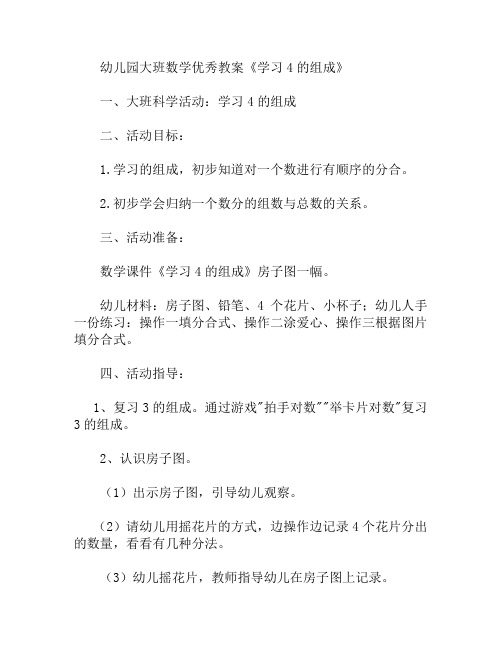 幼儿园大班数学优秀教案《学习 4 的组成》

一、大班科学活动：学习 4 的组成

二、活动目标：

1.学习的组成，初步知道对一个数进行有顺序的分合。

2.初步学会归纳一个数分的组数与总数的关系。

三、活动准备：

数学课件《学习 4 的组成》房子图一幅。

幼儿材料：房子图、铅笔、4 个花片、小杯子；幼儿人手一份练习：操作一填分合式、操作二涂爱心、操作三根据图片填分合式。

四、活动指导：

1、复习 3 的组成。通过游戏"拍手对数""举卡片对数"复习 3 的组成。

2、认识房子图。

（1）出示房子图，引导幼儿观察。

（2）请幼儿用摇花片的方式，边操作边记录 4 个花片分出的数量，看看有几种分法。

（3）幼儿摇花片，教师指导幼儿在房子图上记录。